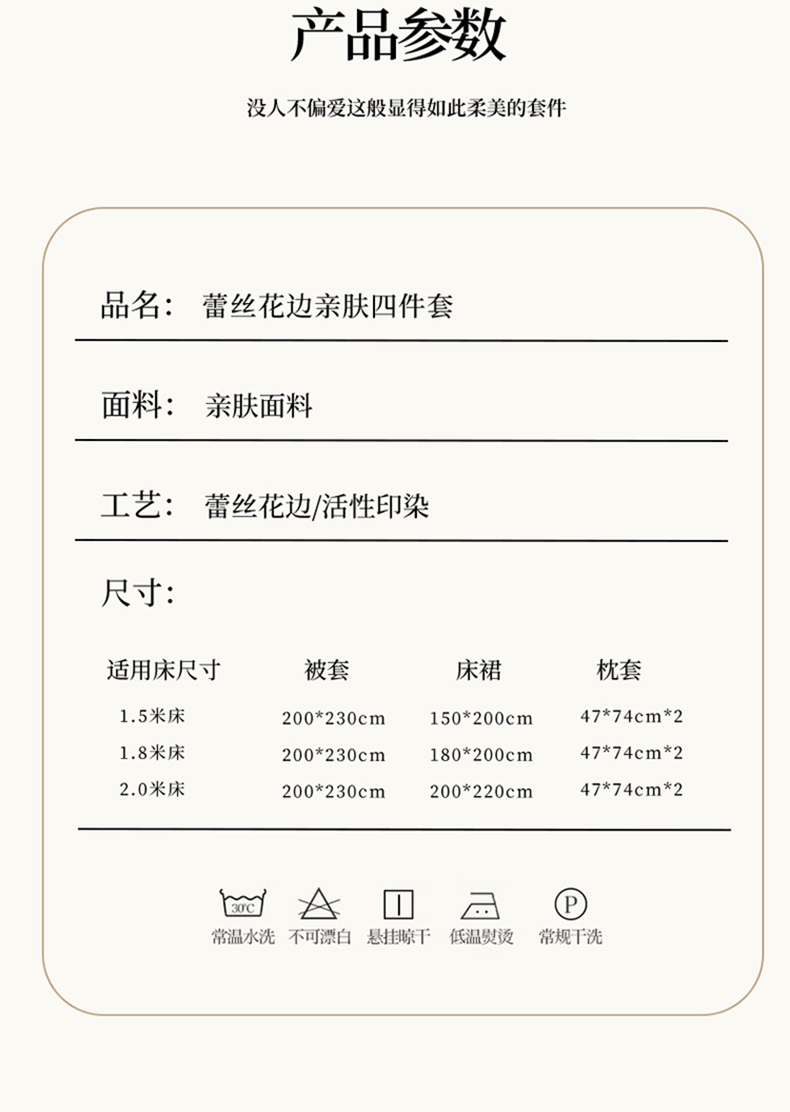 产品参数

没人不偏爱这般显得如此柔美的套件

品名： 蕾丝花边亲肤四件套

面料： 亲肤面料

工艺： 蕾丝花边/活性印染

尺寸：

| 适用床尺寸 | 被套 | 床裙 | 枕套 |
|---|---|---|---|
| 1.5米床 | 200*230cm | 150*200cm | 47*74cm*2 |
| 1.8米床 | 200*230cm | 180*200cm | 47*74cm*2 |
| 2.0米床 | 200*230cm | 200*220cm | 47*74cm*2 |

30°C 常温水洗 不可漂白 悬挂晾干 低温熨烫 P 常规干洗